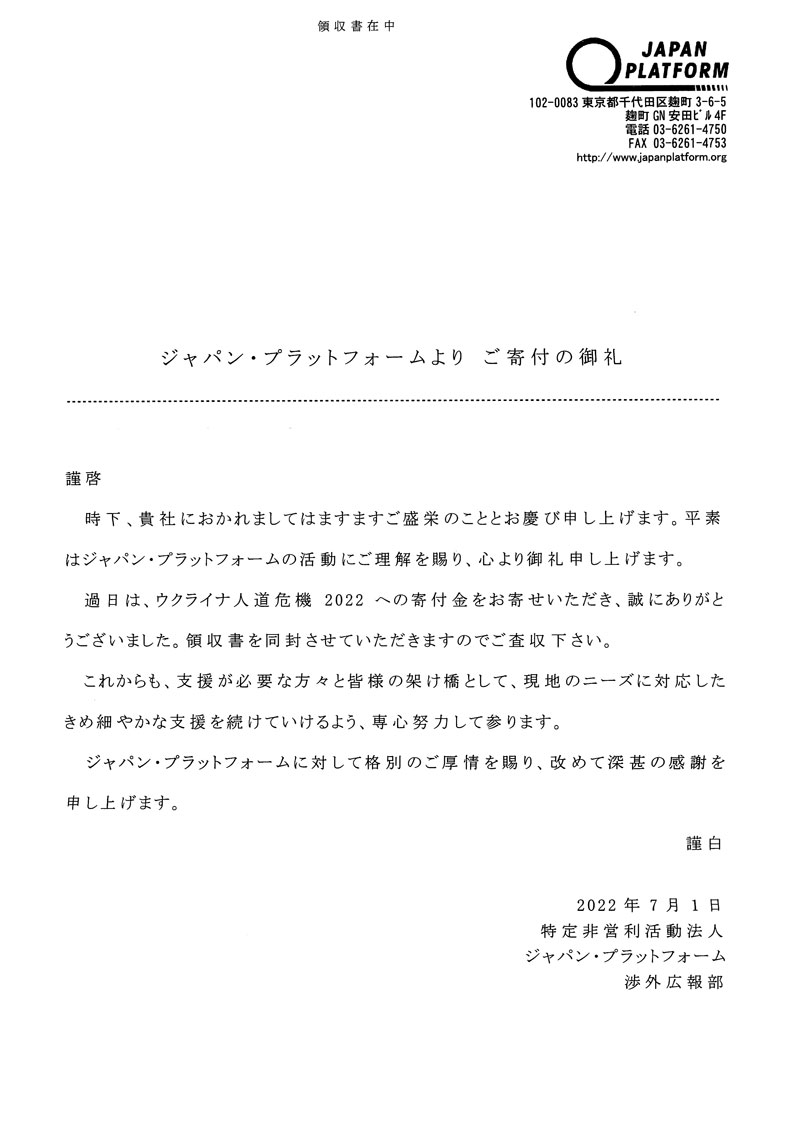 領収書在中

JAPAN PLATFORM

102-0083 東京都千代田区麹町 3-6-5
麹町 GN 安田ビル 4F
電話 03-6261-4750
FAX 03-6261-4753
http://www.japanplatform.org

ジャパン・プラットフォームより ご寄付の御礼

謹啓

時下、貴社におかれましてはますますご盛栄のこととお慶び申し上げます。平素はジャパン・プラットフォームの活動にご理解を賜り、心より御礼申し上げます。

過日は、ウクライナ人道危機 2022 への寄付金をお寄せいただき、誠にありがとうございました。領収書を同封させていただきますのでご査収下さい。

これからも、支援が必要な方々と皆様の架け橋として、現地のニーズに対応したきめ細やかな支援を続けていけるよう、専心努力して参ります。

ジャパン・プラットフォームに対して格別のご厚情を賜り、改めて深甚の感謝を申し上げます。

謹白

2022 年 7 月 1 日
特定非営利活動法人
ジャパン・プラットフォーム
渉外広報部